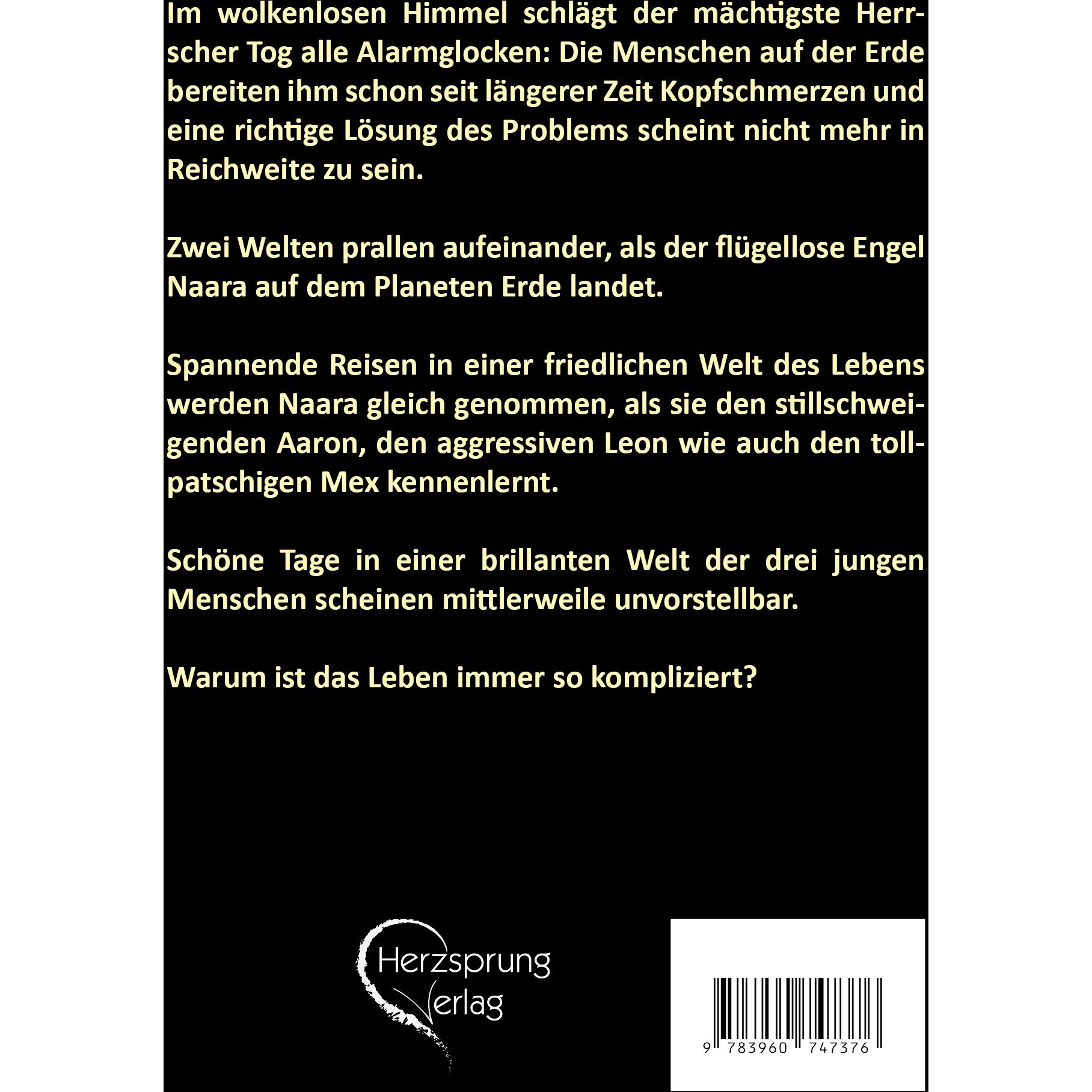 Im wolkenlosen Himmel schlägt der mächtigste Herrscher Tog alle Alarmglocken: Die Menschen auf der Erde bereiten ihm schon seit längerer Zeit Kopfschmerzen und eine richtige Lösung des Problems scheint nicht mehr in Reichweite zu sein.

Zwei Welten prallen aufeinander, als der flügellose Engel Naara auf dem Planeten Erde landet.

Spannende Reisen in einer friedlichen Welt des Lebens werden Naara gleich genommen, als sie den stillschweigenden Aaron, den aggressiven Leon wie auch den tollpatschigen Mex kennenlernt.

Schöne Tage in einer brillanten Welt der drei jungen Menschen scheinen mittlerweile unvorstellbar.

Warum ist das Leben immer so kompliziert?

Herzsprung
Verlag

9 783960 747376